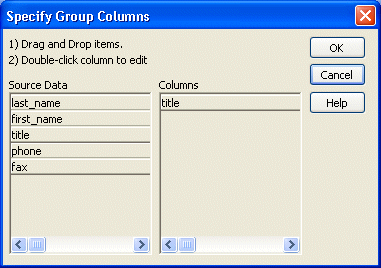 Specify Group Columns

1) Drag and Drop items.
2) Double-click column to edit

OK
Cancel
Help

Source Data
last_name
first_name
title
phone
fax

Columns
title